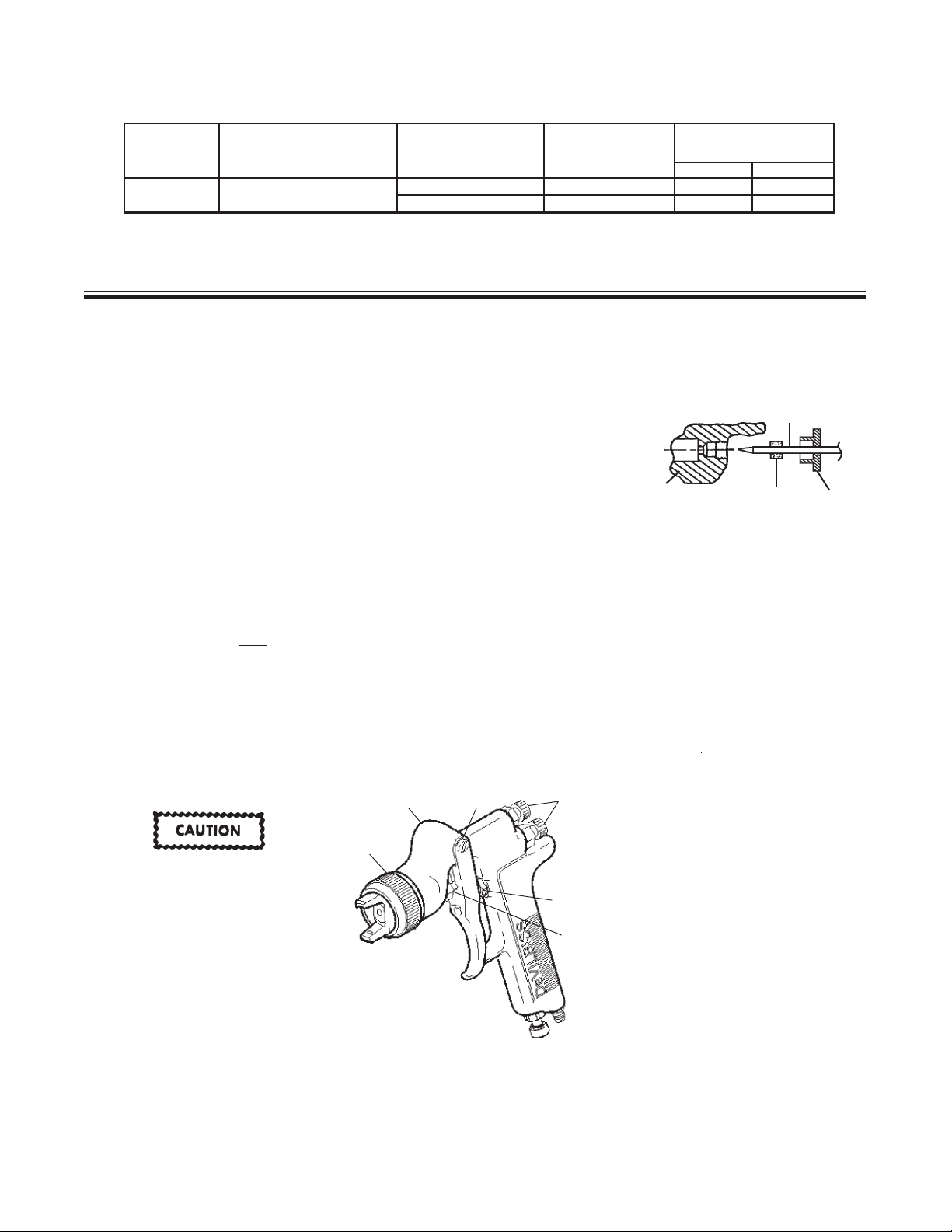 CAUTION

DEVILBISS